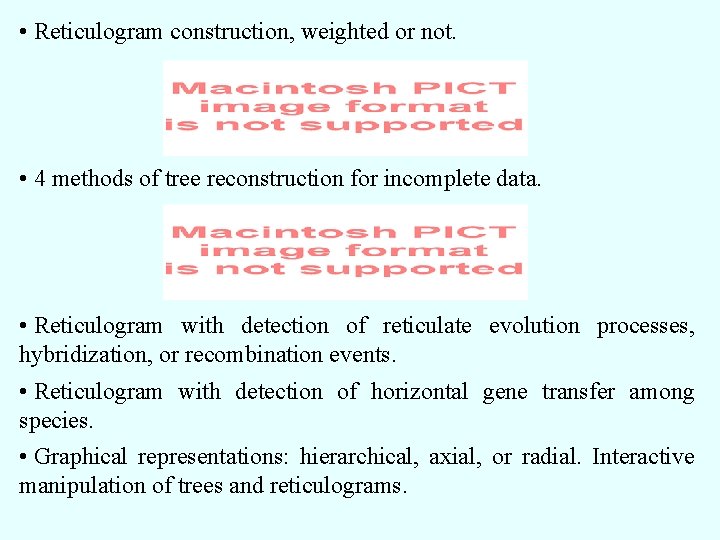 • Reticulogram construction, weighted or not.

Macintosh PICT
image format
is not supported

• 4 methods of tree reconstruction for incomplete data.

Macintosh PICT
image format
is not supported

• Reticulogram with detection of reticulate evolution processes, hybridization, or recombination events.

• Reticulogram with detection of horizontal gene transfer among species.

• Graphical representations: hierarchical, axial, or radial. Interactive manipulation of trees and reticulograms.